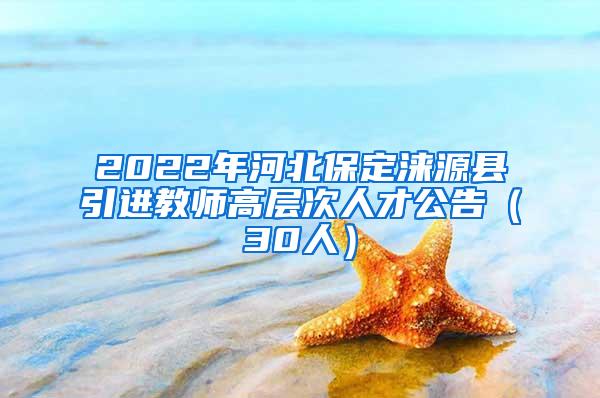 2022年河北保定涞源县引进教师高层次人才公告（30人）